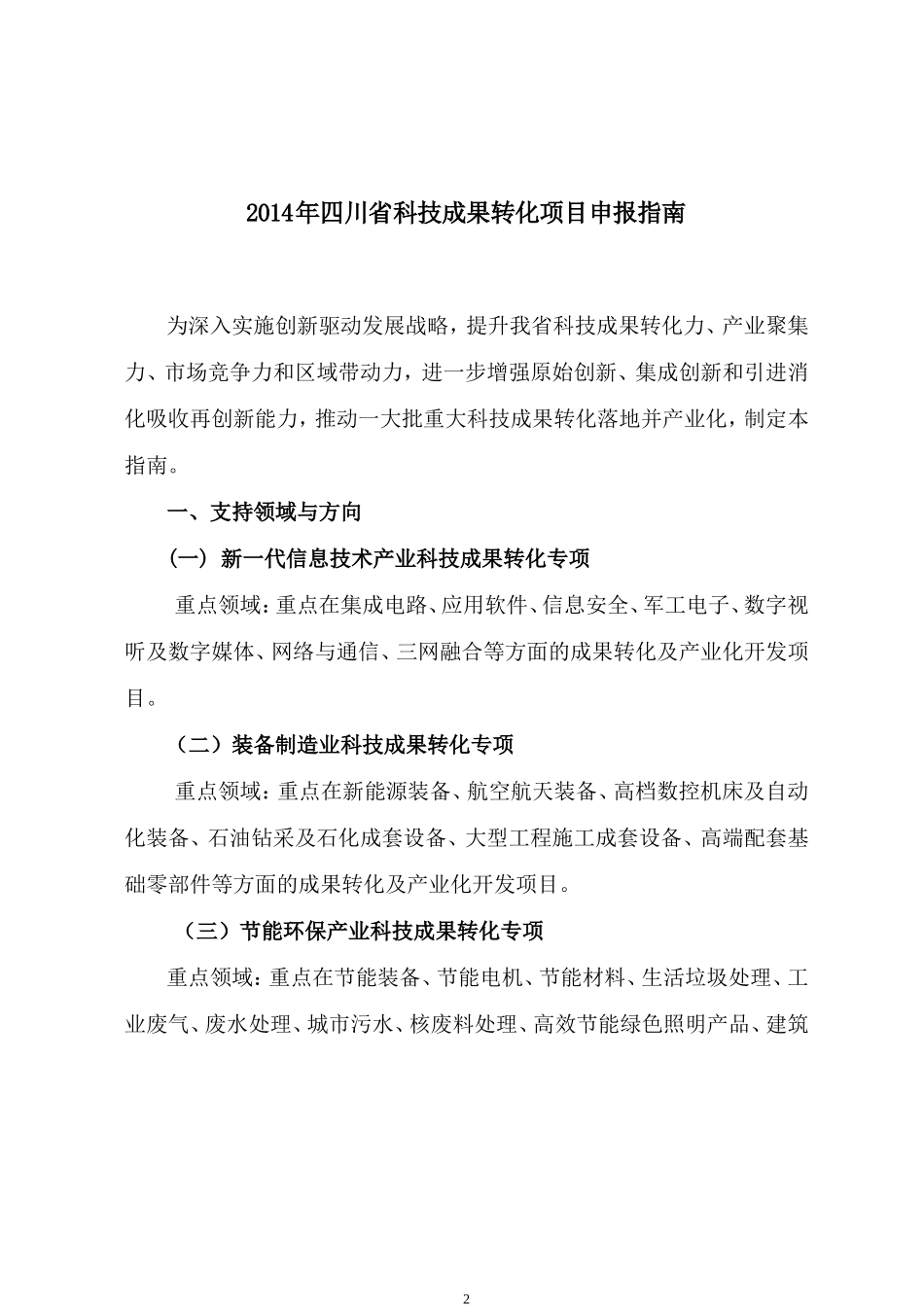 2014年四川省科技成果转化项目申报指南

为深入实施创新驱动发展战略，提升我省科技成果转化力、产业聚集力、市场竞争力和区域带动力，进一步增强原始创新、集成创新和引进消化吸收再创新能力，推动一大批重大科技成果转化落地并产业化，制定本指南。

一、支持领域与方向

（一）新一代信息技术产业科技成果转化专项

重点领域：重点在集成电路、应用软件、信息安全、军工电子、数字视听及数字媒体、网络与通信、三网融合等方面的成果转化及产业化开发项目。

（二）装备制造业科技成果转化专项

重点领域：重点在新能源装备、航空航天装备、高档数控机床及自动化装备、石油钻采及石化成套设备、大型工程施工成套设备、高端配套基础零部件等方面的成果转化及产业化开发项目。

（三）节能环保产业科技成果转化专项

重点领域：重点在节能装备、节能电机、节能材料、生活垃圾处理、工业废气、废水处理、城市污水、核废料处理、高效节能绿色照明产品、建筑

2